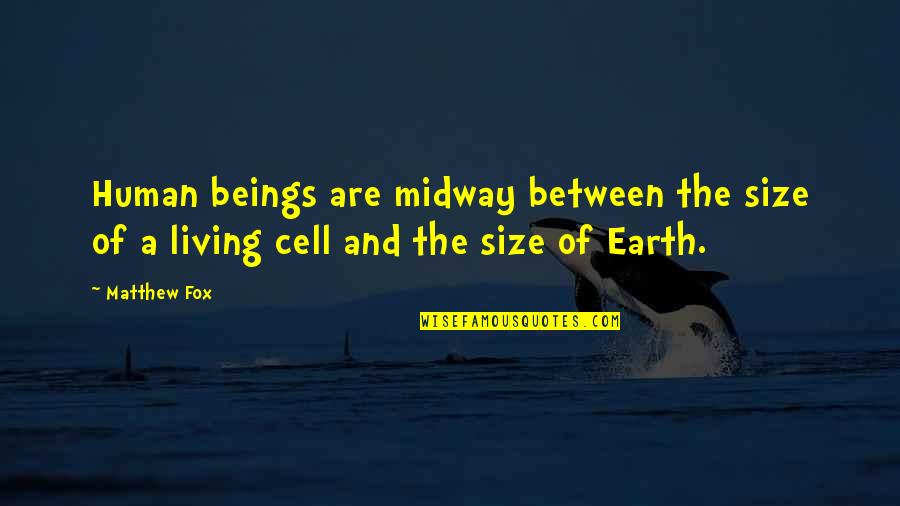 Human beings are midway between the size of a living cell and the size of Earth.

~ Matthew Fox

WISEFAMOUSQUOTES.COM